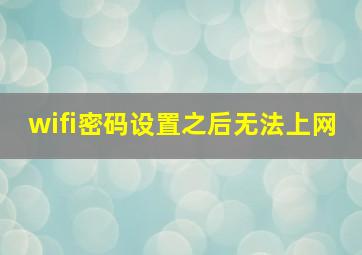 wifi密码设置之后无法上网